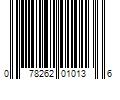 0 78262 01013 6